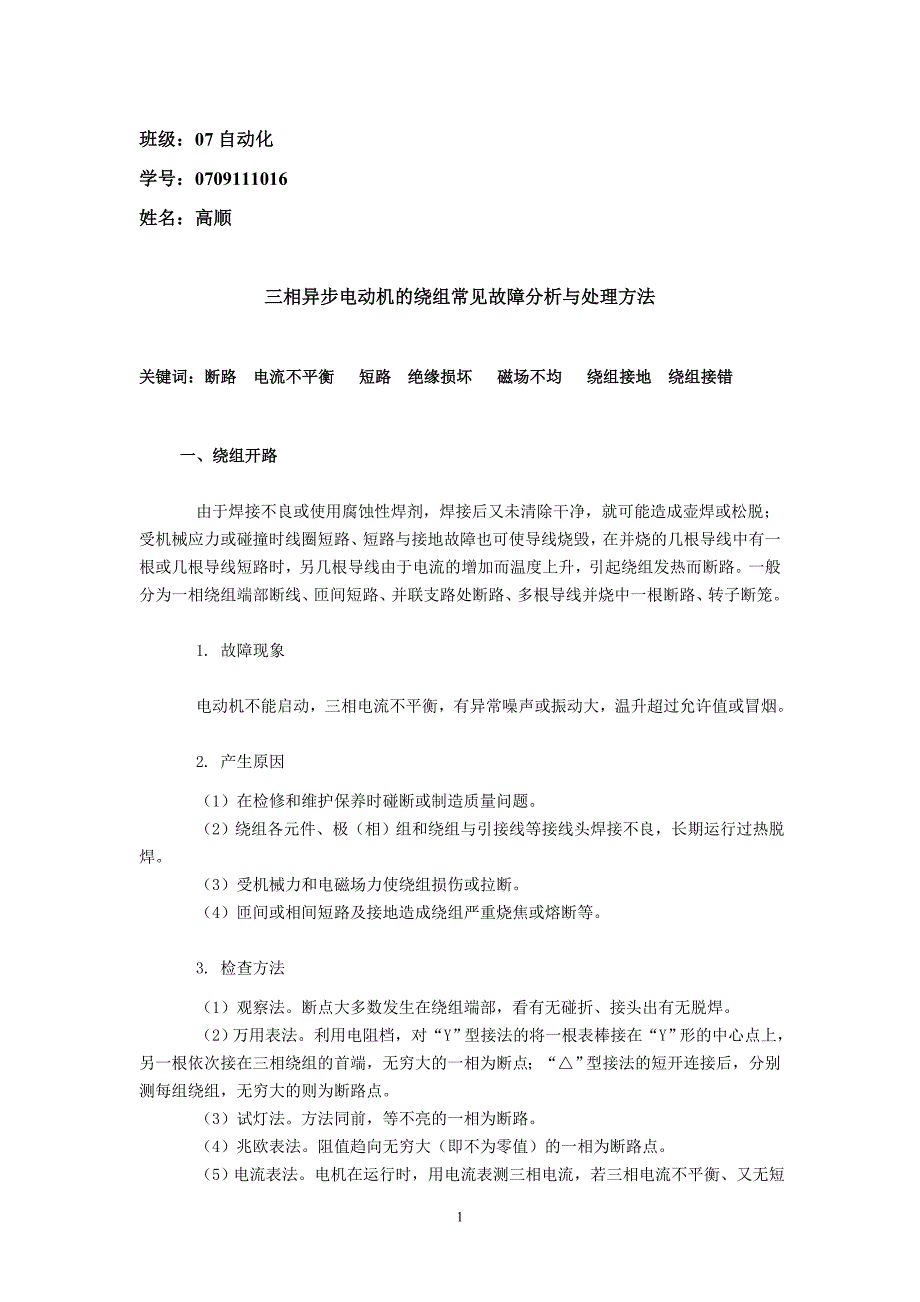 班级：07 自动化

学号：0709111016

姓名：高顺

三相异步电动机的绕组常见故障分析与处理方法

关键词：断路 电流不平衡 短路 绝缘损坏 磁场不均 绕组接地 绕组接错

一、绕组开路

由于焊接不良或使用腐蚀性焊剂，焊接后又未清除干净，就可能造成壶焊或松脱；受机械应力或碰撞时线圈短路、短路与接地故障也可使导线烧毁，在并烧的几根导线中有一根或几根导线短路时，另几根导线由于电流的增加而温度上升，引起绕组发热而断路。一般分为一相绕组端部断线、匝间短路、并联支路处断路、多根导线并烧中一根断路、转子断笼。

1. 故障现象

电动机不能启动，三相电流不平衡，有异常噪声或振动大，温升超过允许值或冒烟。

2. 产生原因

（1）在检修和维护保养时碰断或制造质量问题。
（2）绕组各元件、极（相）组和绕组与引接线等接线头焊接不良，长期运行过热脱焊。
（3）受机械力和电磁场力使绕组损伤或拉断。
（4）匝间或相间短路及接地造成绕组严重烧焦或熔断等。

3. 检查方法

（1）观察法。断点大多数发生在绕组端部，看有无碰折、接头出有无脱焊。
（2）万用表法。利用电阻档，对“Y”型接法的将一根表棒接在“Y”形的中心点上，另一根依次接在三相绕组的首端，无穷大的一相为断点；“△”型接法的短开连接后，分别测每组绕组，无穷大的则为断路点。
（3）试灯法。方法同前，等不亮的一相为断路。
（4）兆欧表法。阻值趋向无穷大（即不为零值）的一相为断路点。
（5）电流表法。电机在运行时，用电流表测三相电流，若三相电流不平衡、又无短

1